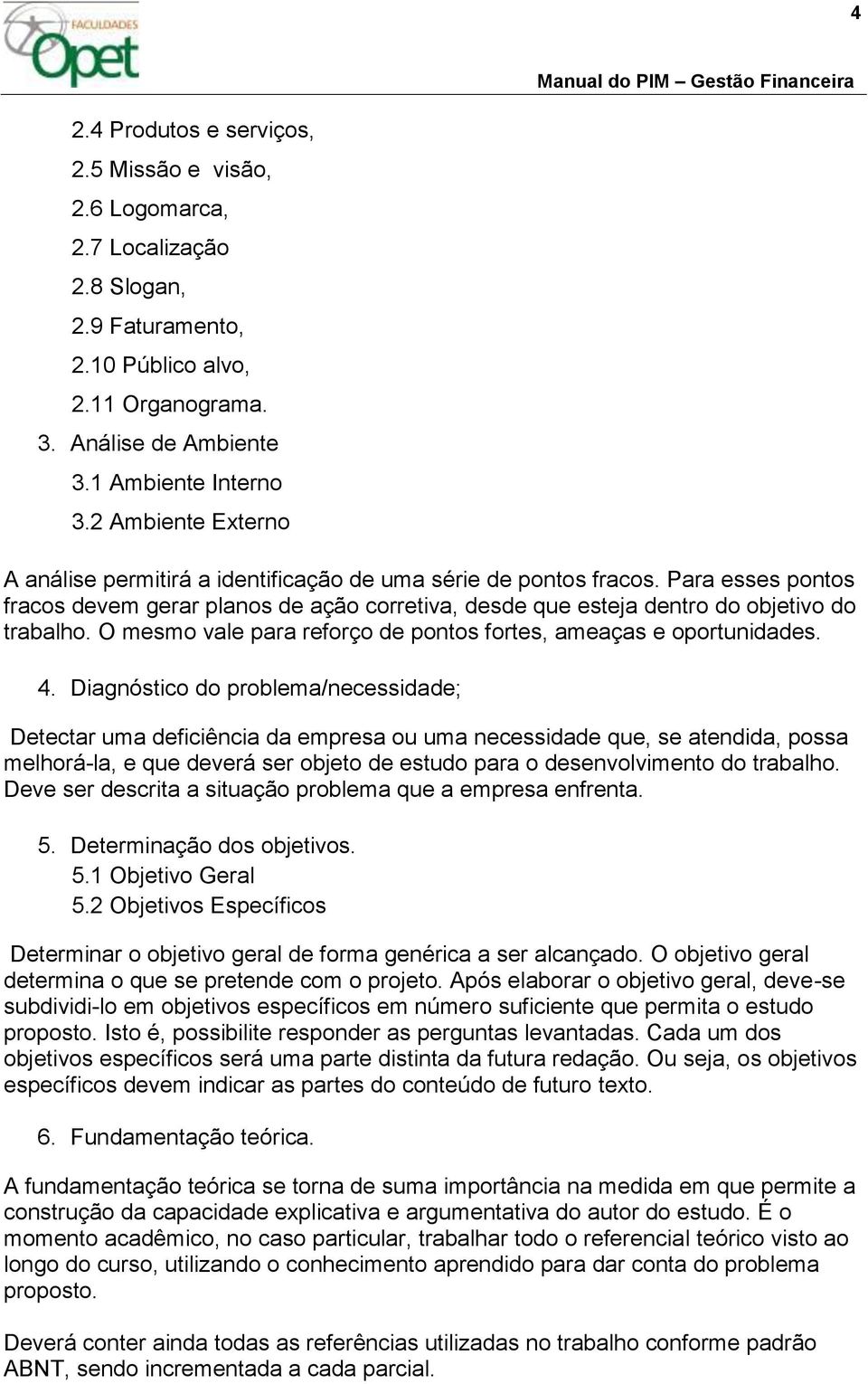 FACULDADES Opet

4

Manual do PIM – Gestão Financeira

2.4 Produtos e serviços,
2.5 Missão e visão,
2.6 Logomarca,
2.7 Localização
2.8 Slogan,
2.9 Faturamento,
2.10 Público alvo,
2.11 Organograma.
3. Análise de Ambiente
3.1 Ambiente Interno
3.2 Ambiente Externo

A análise permitirá a identificação de uma série de pontos fracos. Para esses pontos fracos devem gerar planos de ação corretiva, desde que esteja dentro do objetivo do trabalho. O mesmo vale para reforço de pontos fortes, ameaças e oportunidades.

4. Diagnóstico do problema/necessidade;

Detectar uma deficiência da empresa ou uma necessidade que, se atendida, possa melhorá-la, e que deverá ser objeto de estudo para o desenvolvimento do trabalho. Deve ser descrita a situação problema que a empresa enfrenta.

5. Determinação dos objetivos.
5.1 Objetivo Geral
5.2 Objetivos Específicos

Determinar o objetivo geral de forma genérica a ser alcançado. O objetivo geral determina o que se pretende com o projeto. Após elaborar o objetivo geral, deve-se subdividi-lo em objetivos específicos em número suficiente que permita o estudo proposto. Isto é, possibilite responder as perguntas levantadas. Cada um dos objetivos específicos será uma parte distinta da futura redação. Ou seja, os objetivos específicos devem indicar as partes do conteúdo de futuro texto.

6. Fundamentação teórica.

A fundamentação teórica se torna de suma importância na medida em que permite a construção da capacidade explicativa e argumentativa do autor do estudo. É o momento acadêmico, no caso particular, trabalhar todo o referencial teórico visto ao longo do curso, utilizando o conhecimento aprendido para dar conta do problema proposto.

Deverá conter ainda todas as referências utilizadas no trabalho conforme padrão ABNT, sendo incrementada a cada parcial.